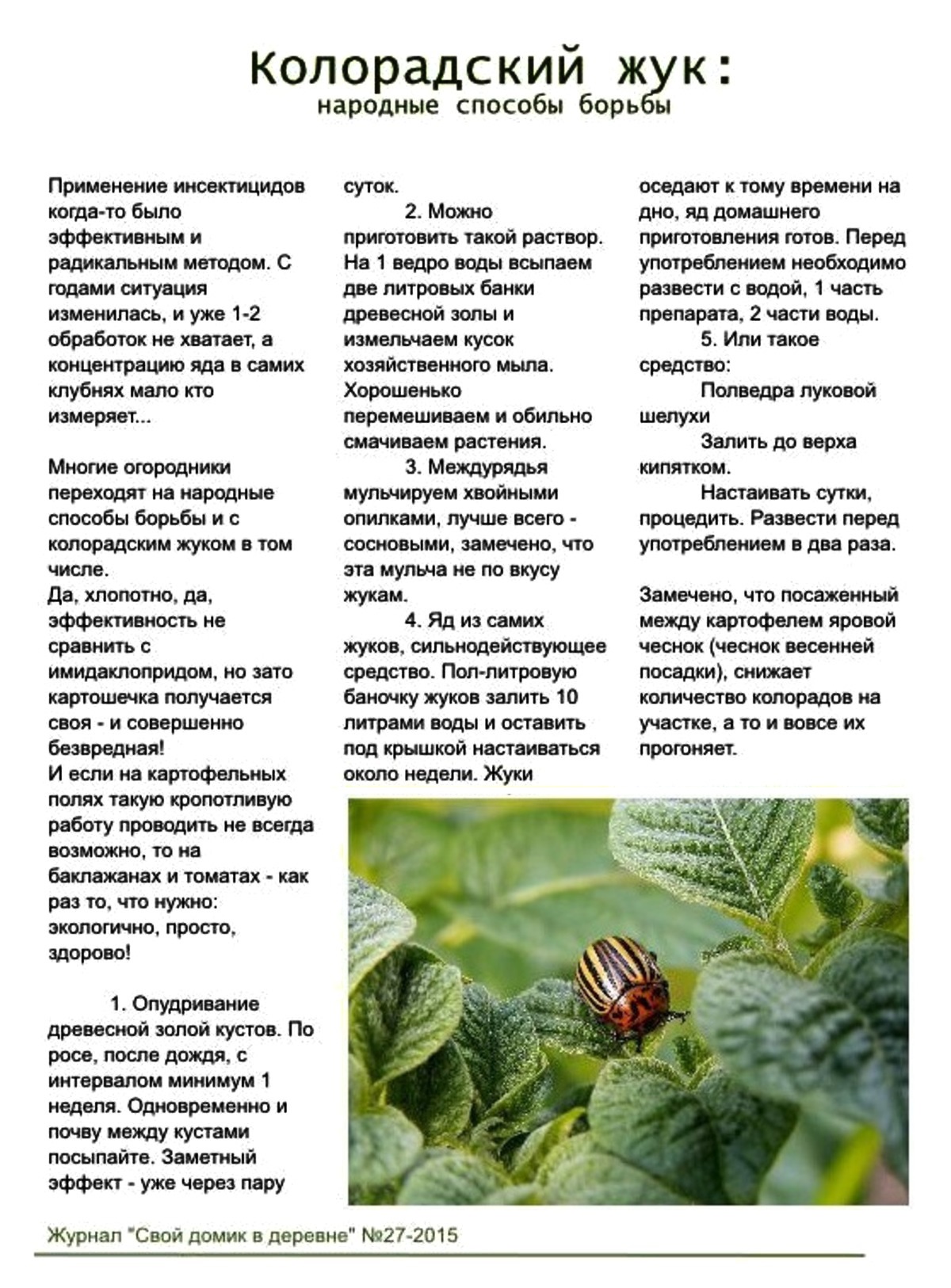 Колорадский жук:
народные способы борьбы

Применение инсектицидов когда-то было эффективным и радикальным методом. С годами ситуация изменилась, и уже 1-2 обработок не хватает, а концентрацию яда в самих клубнях мало кто измеряет...

Многие огородники переходят на народные способы борьбы и с колорадским жуком в том числе.
Да, хлопотно, да, эффективность не сравнить с имидаклопридом, но зато картошечка получается своя - и совершенно безвредная!
И если на картофельных полях такую кропотливую работу проводить не всегда возможно, то на баклажанах и томатах - как раз то, что нужно: экологично, просто, здорово!

1. Опудривание древесной золой кустов. По росе, после дождя, с интервалом минимум 1 неделя. Одновременно и почву между кустами посыпайте. Заметный эффект - уже через пару суток.

2. Можно приготовить такой раствор. На 1 ведро воды всыпаем две литровых банки древесной золы и измельчаем кусок хозяйственного мыла. Хорошенько перемешиваем и обильно смачиваем растения.

3. Междурядья мульчируем хвойными опилками, лучше всего - сосновыми, замечено, что эта мульча не по вкусу жукам.

4. Яд из самих жуков, сильнодействующее средство. Пол-литровую баночку жуков залить 10 литрами воды и оставить под крышкой настаиваться около недели. Жуки оседают к тому времени на дно, яд домашнего приготовления готов. Перед употреблением необходимо развести с водой, 1 часть препарата, 2 части воды.

5. Или такое средство:
Полведра луковой шелухи
Залить до верха кипятком.
Настаивать сутки, процедить. Развести перед употреблением в два раза.

Замечено, что посаженный между картофелем яровой чеснок (чеснок весенней посадки), снижает количество колорадов на участке, а то и вовсе их прогоняет.

Журнал "Свой домик в деревне" №27-2015